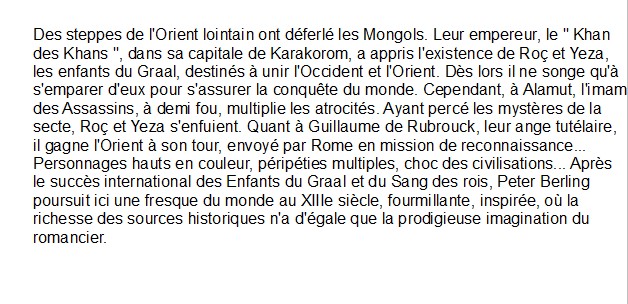 Des steppes de l'Orient lointain ont déferlé les Mongols. Leur empereur, le " Khan des Khans ", dans sa capitale de Karakorom, a appris l'existence de Roç et Yeza, les enfants du Graal, destinés à unir l'Occident et l'Orient. Dès lors il ne songe qu'à s'emparer d'eux pour s'assurer la conquête du monde. Cependant, à Alamut, l'imam des Assassins, à demi fou, multiplie les atrocités. Ayant percé les mystères de la secte, Roç et Yeza s'enfuient. Quant à Guillaume de Rubrouck, leur ange tutélaire, il gagne l'Orient à son tour, envoyé par Rome en mission de reconnaissance... Personnages hauts en couleur, péripéties multiples, choc des civilisations... Après le succès international des Enfants du Graal et du Sang des rois, Peter Berling poursuit ici une fresque du monde au XIIIe siècle, fourmillante, inspirée, où la richesse des sources historiques n'a d'égale que la prodigieuse imagination du romancier.